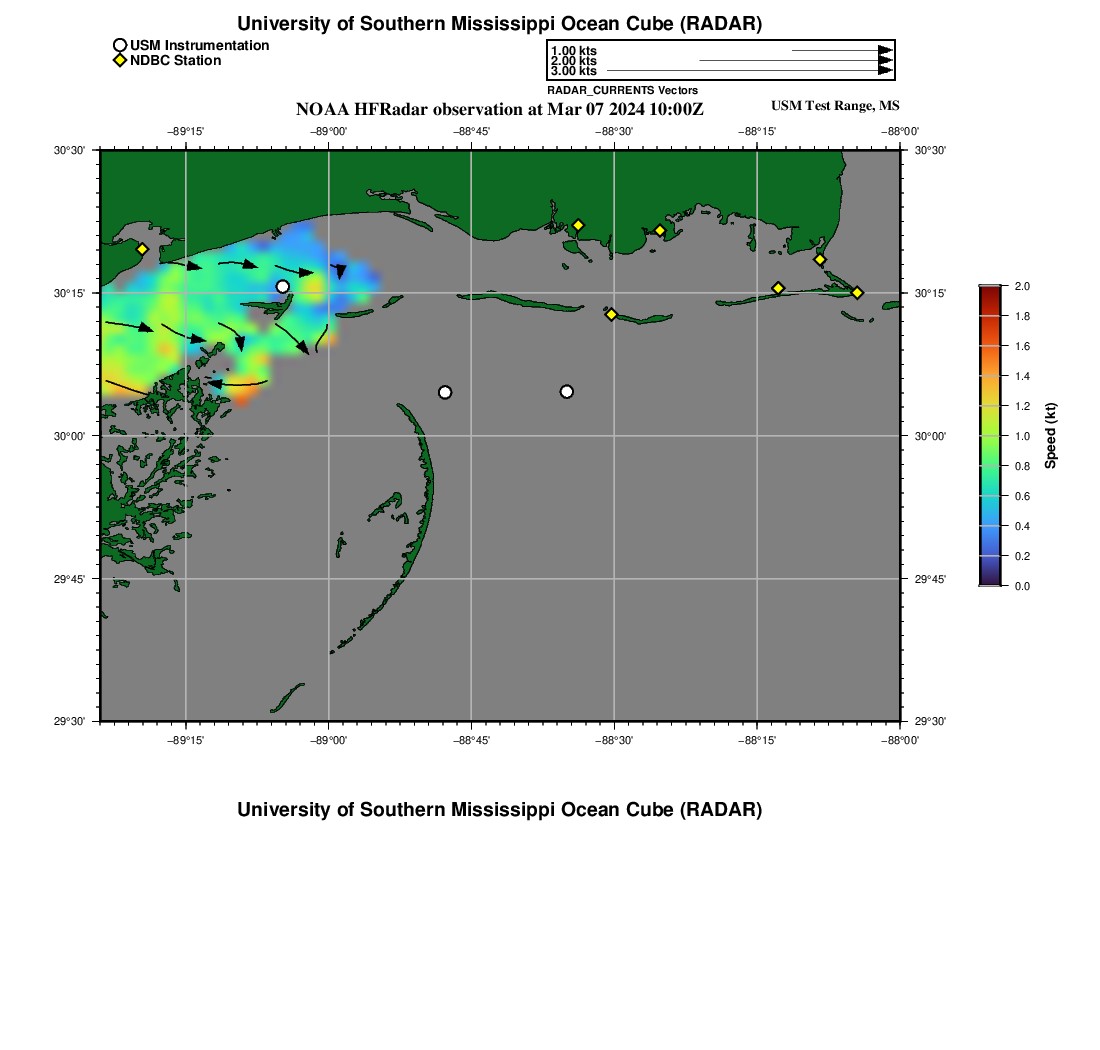 University of Southern Mississippi Ocean Cube (RADAR)

USM Instrumentation
NDBC Station

1.00 kts
2.00 kts
3.00 kts
RADAR_CURRENTS Vectors

NOAA HFRadar observation at Mar 07 2024 10:00Z

USM Test Range, MS

−89°15' −89°00' −88°45' −88°30' −88°15' −88°00'

30°30' 30°15' 30°00' 29°45' 29°30'

30°30' 30°15' 30°00' 29°45' 29°30'

−89°15' −89°00' −88°45' −88°30' −88°15' −88°00'

2.0 1.8 1.6 1.4 1.2 1.0 0.8 0.6 0.4 0.2 0.0
Speed (kt)

University of Southern Mississippi Ocean Cube (RADAR)